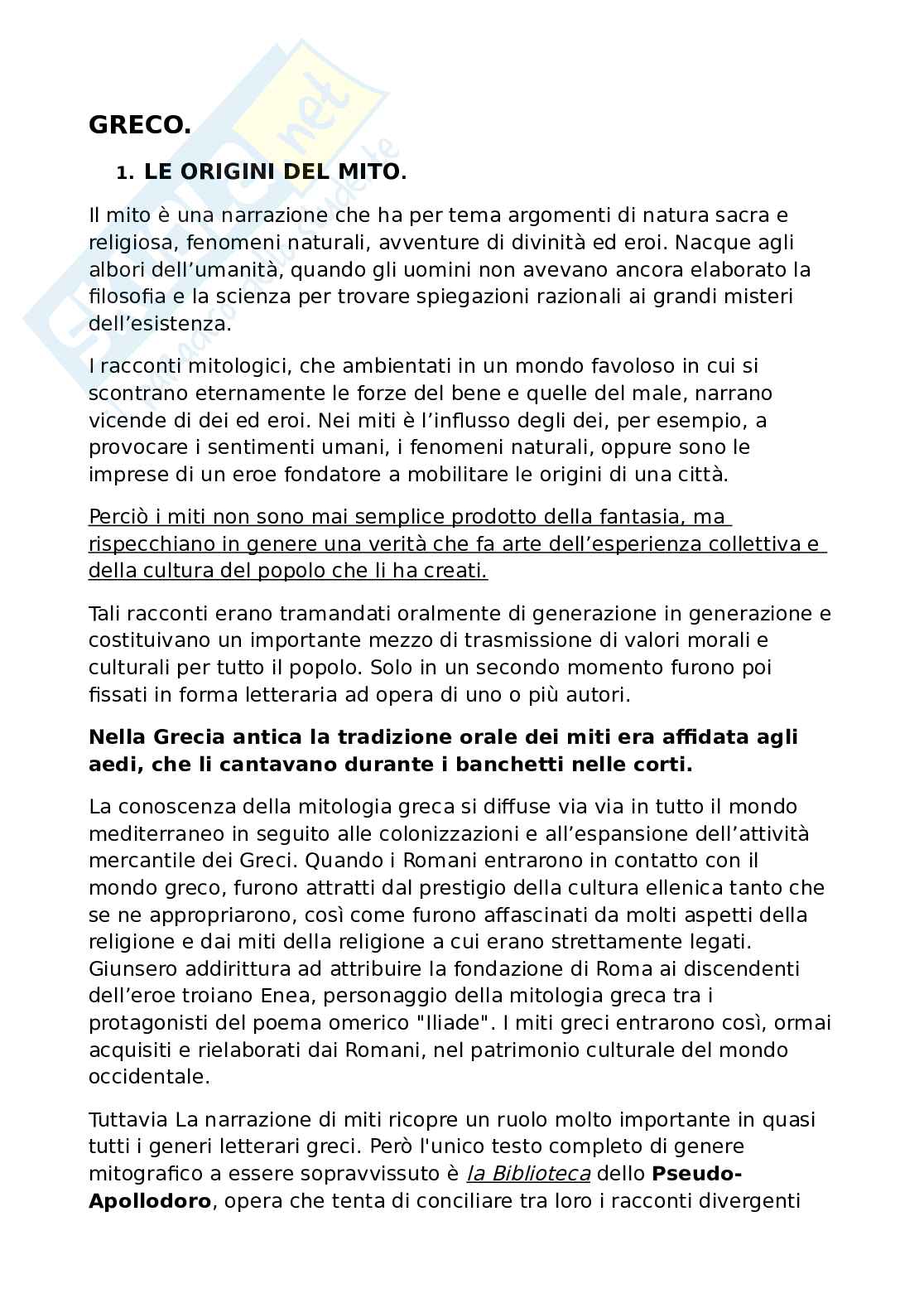 GRECO.

1. LE ORIGINI DEL MITO.

Il mito è una narrazione che ha per tema argomenti di natura sacra e religiosa, fenomeni naturali, avventure di divinità ed eroi. Nacque agli albori dell'umanità, quando gli uomini non avevano ancora elaborato la filosofia e la scienza per trovare spiegazioni razionali ai grandi misteri dell'esistenza.

I racconti mitologici, che ambientati in un mondo favoloso in cui si scontrano eternamente le forze del bene e quelle del male, narrano vicende di dei ed eroi. Nei miti è l'influsso degli dei, per esempio, a provocare i sentimenti umani, i fenomeni naturali, oppure sono le imprese di un eroe fondatore a mobilitare le origini di una città.

Perciò i miti non sono mai semplice prodotto della fantasia, ma rispecchiano in genere una verità che fa arte dell'esperienza collettiva e della cultura del popolo che li ha creati.

Tali racconti erano tramandati oralmente di generazione in generazione e costituivano un importante mezzo di trasmissione di valori morali e culturali per tutto il popolo. Solo in un secondo momento furono poi fissati in forma letteraria ad opera di uno o più autori.

Nella Grecia antica la tradizione orale dei miti era affidata agli aedi, che li cantavano durante i banchetti nelle corti.

La conoscenza della mitologia greca si diffuse via via in tutto il mondo mediterraneo in seguito alle colonizzazioni e all'espansione dell'attività mercantile dei Greci. Quando i Romani entrarono in contatto con il mondo greco, furono attratti dal prestigio della cultura ellenica tanto che se ne appropriarono, così come furono affascinati da molti aspetti della religione e dai miti della religione a cui erano strettamente legati. Giunsero addirittura ad attribuire la fondazione di Roma ai discendenti dell'eroe troiano Enea, personaggio della mitologia greca tra i protagonisti del poema omerico "Iliade". I miti greci entrarono così, ormai acquisiti e rielaborati dai Romani, nel patrimonio culturale del mondo occidentale.

Tuttavia La narrazione di miti ricopre un ruolo molto importante in quasi tutti i generi letterari greci. Però l'unico testo completo di genere mitografico a essere sopravvissuto è la Biblioteca dello Pseudo-Apollodoro, opera che tenta di conciliare tra loro i racconti divergenti